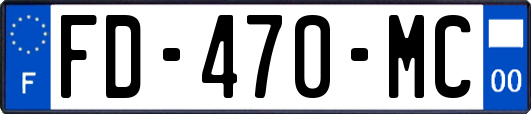 F
FD-470-MC
00